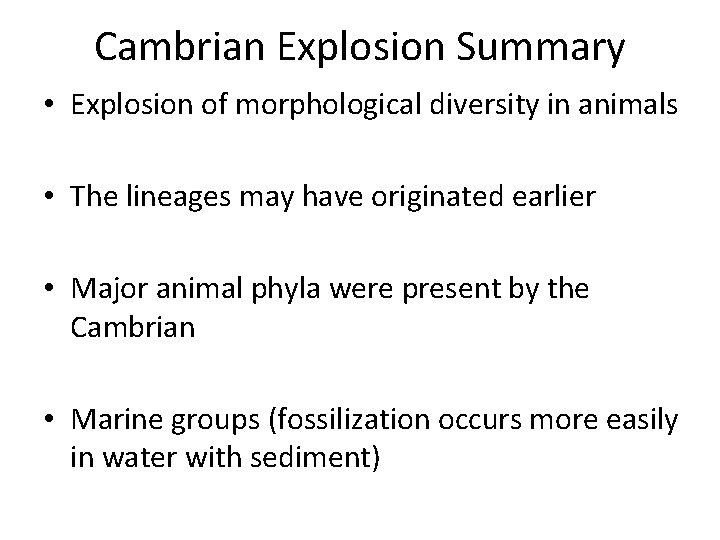 Cambrian Explosion Summary

• Explosion of morphological diversity in animals

• The lineages may have originated earlier

• Major animal phyla were present by the Cambrian

• Marine groups (fossilization occurs more easily in water with sediment)